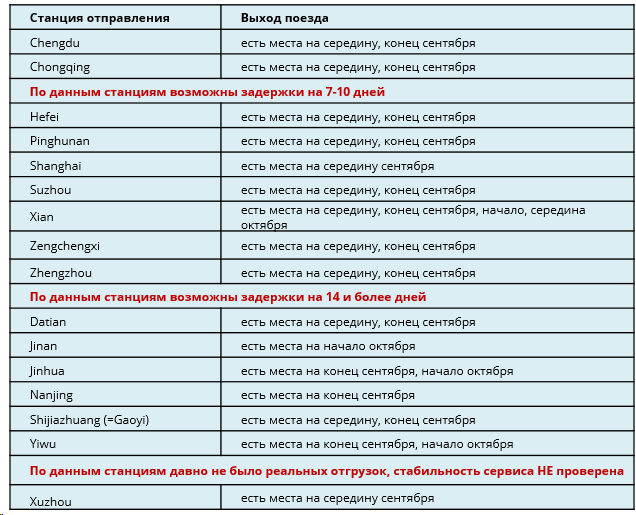 | Станция отправления | Выход поезда |
|---|---|
| Chengdu | есть места на середину, конец сентября |
| Chongqing | есть места на середину, конец сентября |
| По данным станциям возможны задержки на 7-10 дней | |
| Hefei | есть места на середину, конец сентября |
| Pinghunan | есть места на середину, конец сентября |
| Shanghai | есть места на середину сентября |
| Suzhou | есть места на середину, конец сентября |
| Xian | есть места на середину, конец сентября, начало, середина октября |
| Zengchengxi | есть места на середину, конец сентября |
| Zhengzhou | есть места на середину, конец сентября |
| По данным станциям возможны задержки на 14 и более дней | |
| Datian | есть места на середину, конец сентября |
| Jinan | есть места на начало октября |
| Jinhua | есть места на конец сентября, начало октября |
| Nanjing | есть места на конец сентября |
| Shijiazhuang (=Gaoyi) | есть места на середину, конец сентября |
| Yiwu | есть места на конец сентября, начало октября |
| По данным станциям давно не было реальных отгрузок, стабильность сервиса НЕ проверена | |
| Xuzhou | есть места на середину сентября |